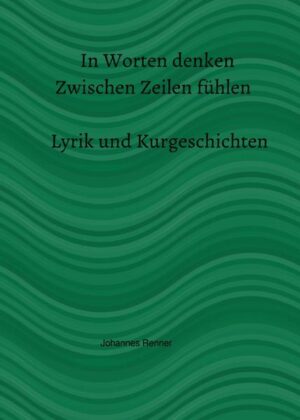 In Worten denken
Zwischen Zeilen fühlen

Lyrik und Kurgeschichten

Johannes Renner